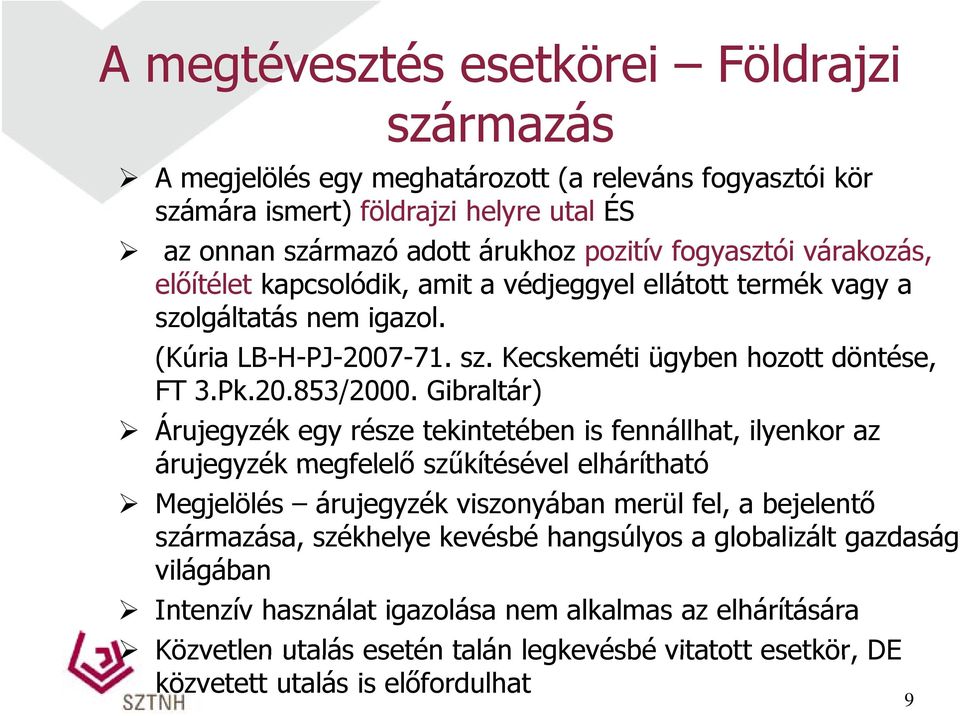 A megtévesztés esetkörei – Földrajzi származás

➢ A megjelölés egy meghatározott (a releváns fogyasztói kör számára ismert) földrajzi helyre utal ÉS

➢ az onnan származó adott árukhoz pozitív fogyasztói várakozás, előítélet kapcsolódik, amit a védjeggyel ellátott termék vagy a szolgáltatás nem igazol.

(Kúria LB-H-PJ-2007-71. sz. Kecskeméti ügyben hozott döntése, FT 3.Pk.20.853/2000. Gibraltár)

➢ Árujegyzék egy része tekintetében is fennállhat, ilyenkor az árujegyzék megfelelő szűkítésével elhárítható

➢ Megjelölés – árujegyzék viszonyában merül fel, a bejelentő származása, székhelye kevésbé hangsúlyos a globalizált gazdaság világában

➢ Intenzív használat igazolása nem alkalmas az elhárítására

➢ Közvetlen utalás esetén talán legkevésbé vitatott esetkör, DE közvetett utalás is előfordulhat

SZTNH

9